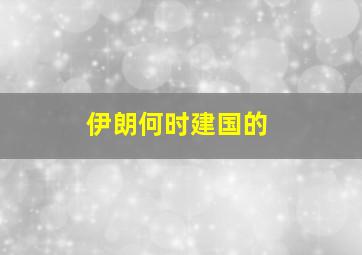 伊朗何时建国的